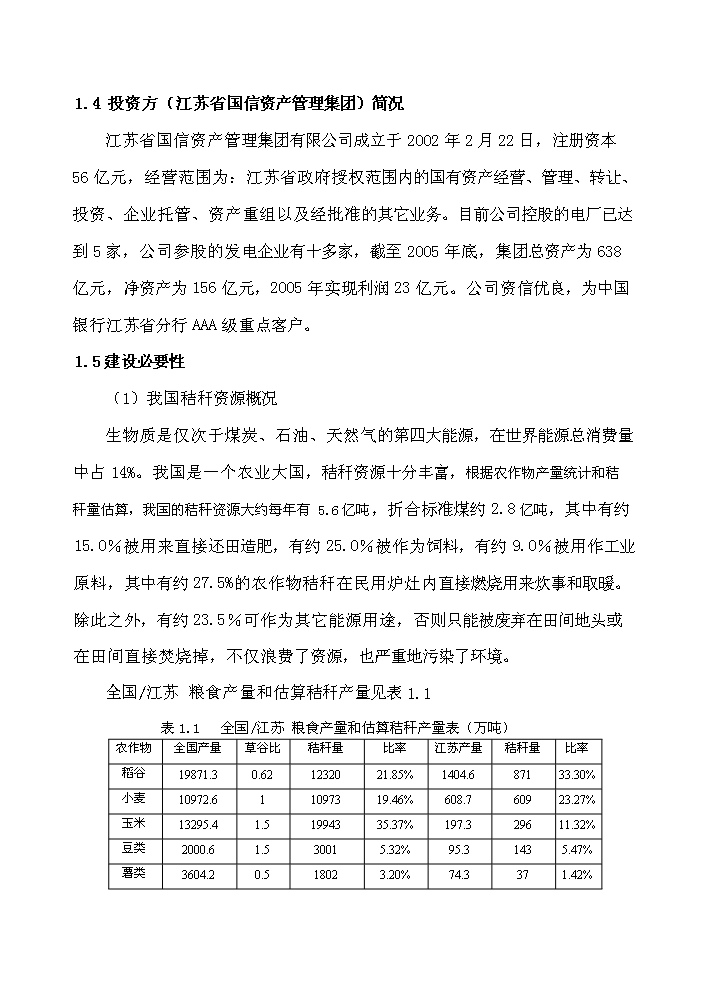 1.4 投资方（江苏省国信资产管理集团）简况

江苏省国信资产管理集团有限公司成立于 2002 年 2 月 22 日，注册资本 56 亿元，经营范围为：江苏省政府授权范围内的国有资产经营、管理、转让、投资、企业托管、资产重组以及经批准的其它业务。目前公司控股的电厂已达到 5 家，公司参股的发电企业有十多家，截至 2005 年底，集团总资产为 638 亿元，净资产为 156 亿元，2005 年实现利润 23 亿元。公司资信优良，为中国银行江苏省分行 AAA 级重点客户。

1.5 建设必要性

（1）我国秸秆资源概况

生物质是仅次于煤炭、石油、天然气的第四大能源，在世界能源总消费量中占 14%。我国是一个农业大国，秸秆资源十分丰富，根据农作物产量统计和秸秆量估算，我国的秸秆资源大约每年有 5.6 亿吨，折合标准煤约 2.8 亿吨，其中有约 15.0％被用来直接还田造肥，有约 25.0％被作为饲料，有约 9.0％被用作工业原料，其中有约 27.5%的农作物秸秆在民用炉灶内直接燃烧用来炊事和取暖。除此之外，有约 23.5％可作为其它能源用途，否则只能被废弃在田间地头或在田间直接焚烧掉，不仅浪费了资源，也严重地污染了环境。

全国/江苏 粮食产量和估算秸秆产量见表 1.1

表 1.1 全国/江苏 粮食产量和估算秸秆产量表（万吨）

| 农作物 | 全国产量 | 草谷比 | 秸秆量 | 比率 | 江苏产量 | 秸秆量 | 比率 |
|---|---|---|---|---|---|---|---|
| 稻谷 | 19871.3 | 0.62 | 12320 | 21.85% | 1404.6 | 871 | 33.30% |
| 小麦 | 10972.6 | 1 | 10973 | 19.46% | 608.7 | 609 | 23.27% |
| 玉米 | 13295.4 | 1.5 | 19943 | 35.37% | 197.3 | 296 | 11.32% |
| 豆类 | 2000.6 | 1.5 | 3001 | 5.32% | 95.3 | 143 | 5.47% |
| 薯类 | 3604.2 | 0.5 | 1802 | 3.20% | 74.3 | 37 | 1.42% |